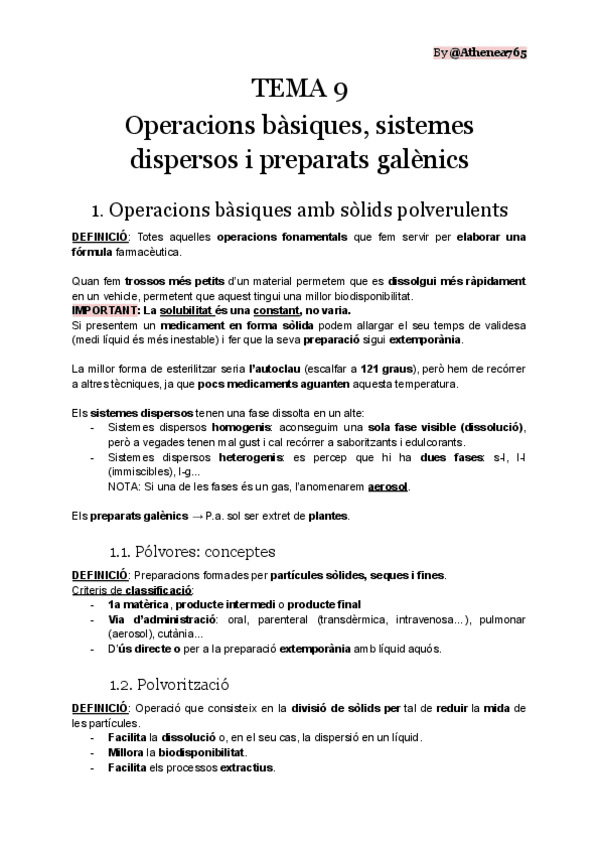 By @Athenea765

TEMA 9
Operacions bàsiques, sistemes dispersos i preparats galènics

1. Operacions bàsiques amb sòlids polverulents

DEFINICIÓ: Totes aquelles operacions fonamentals que fem servir per elaborar una fórmula farmacèutica.

Quan fem trossos més petits d'un material permetem que es dissolgui més ràpidament en un vehicle, permetent que aquest tingui una millor biodisponibilitat.
IMPORTANT: La solubilitat és una constant, no varia.
Si presentem un medicament en forma sòlida podem allargar el seu temps de validesa (medi líquid és més inestable) i fer que la seva preparació sigui extemporània.

La millor forma de esterilitzar seria l'autoclau (escalfar a 121 graus), però hem de recórrer a altres tècniques, ja que pocs medicaments aguanten aquesta temperatura.

Els sistemes dispersos tenen una fase dissolta en un alte:
- Sistemes dispersos homogenis: aconseguim una sola fase visible (dissolució), però a vegades tenen mal gust i cal recórrer a saboritzants i edulcorants.
- Sistemes dispersos heterogenis: es percep que hi ha dues fases: s-l, l-l (immiscibles), l-g...
NOTA: Si una de les fases és un gas, l'anomenarem aerosol.

Els preparats galènics → P.a. sol ser extret de plantes.

1.1. Pólvores: conceptes

DEFINICIÓ: Preparacions formades per partícules sòlides, seques i fines.
Criteris de classificació:
- 1a matèrica, producte intermedi o producte final
- Via d'administració: oral, parenteral (transdèrmica, intravenosa...), pulmonar (aerosol), cutània...
- D'ús directe o per a la preparació extemporània amb líquid aquós.

1.2. Polvorització

DEFINICIÓ: Operació que consisteix en la divisió de sòlids per tal de reduir la mida de les partícules.
- Facilita la dissolució o, en el seu cas, la dispersió en un líquid.
- Millora la biodisponibilitat.
- Facilita els processos extractius.